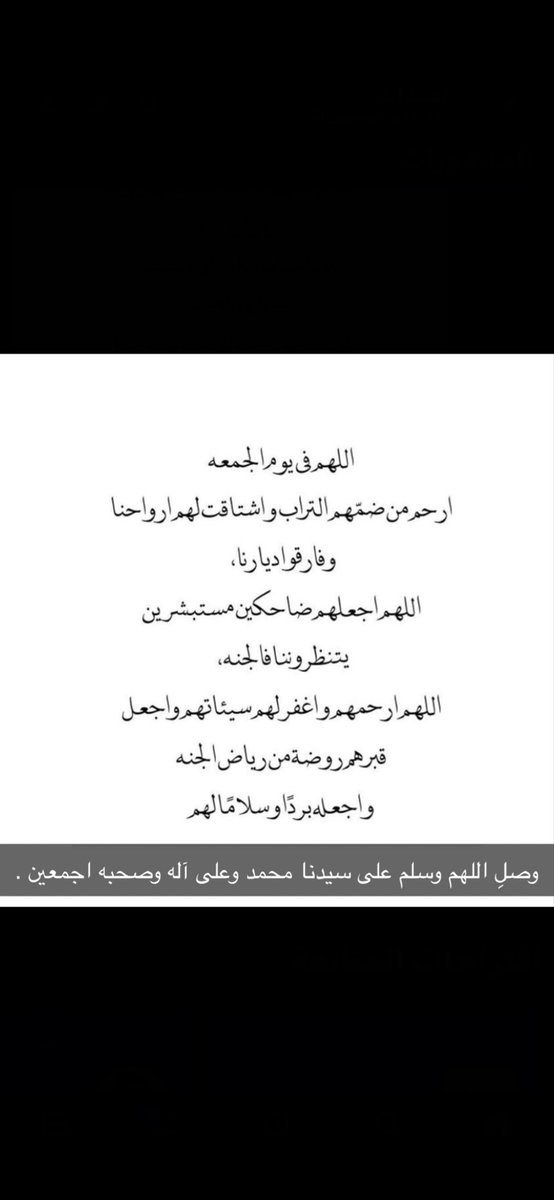 اللهم في يوم الجمعه
ارحم من ضمّهم التراب واشتاقت لهم ارواحنا
وفارقوا ديارنا،
اللهم اجعلهم ضاحكين مستبشرين
ينتظروننا فالجنه،
اللهم ارحمهم واغفر لهم سيئاتهم واجعل
قبرهم روضة من رياض الجنه
واجعله بردًا وسلامًا لهم

وصلِ اللهم وسلم على سيدنا محمد وعلى آله وصحبه اجمعين .